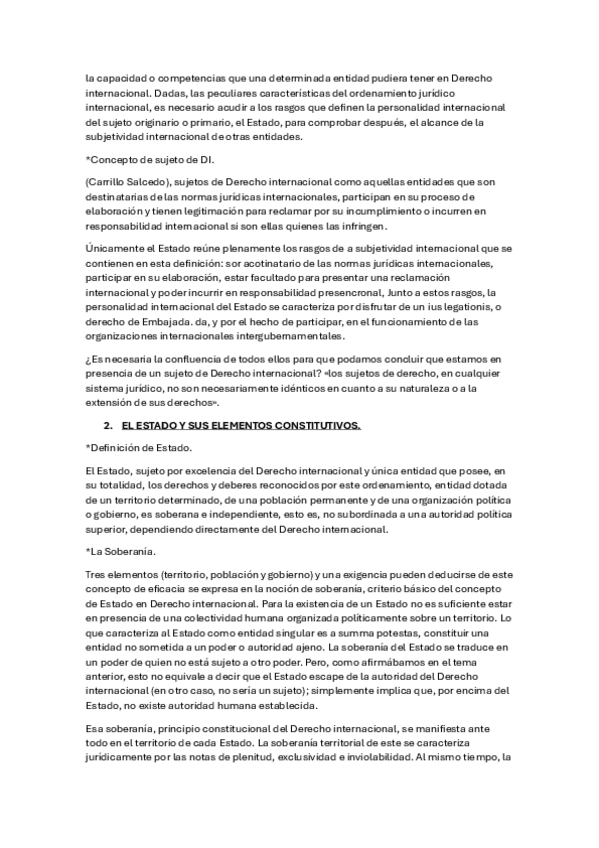 la capacidad o competencias que una determinada entidad pudiera tener en Derecho internacional. Dadas, las peculiares características del ordenamiento jurídico internacional, es necesario acudir a los rasgos que definen la personalidad internacional del sujeto originario o primario, el Estado, para comprobar después, el alcance de la subjetividad internacional de otras entidades.

*Concepto de sujeto de DI.

(Carrillo Salcedo), sujetos de Derecho internacional como aquellas entidades que son destinatarias de las normas jurídicas internacionales, participan en su proceso de elaboración y tienen legitimación para reclamar por su incumplimiento o incurren en responsabilidad internacional si son ellas quienes las infringen.

Únicamente el Estado reúne plenamente los rasgos de a subjetividad internacional que se contienen en esta definición: sor acotinatario de las normas jurídicas internacionales, participar en su elaboración, estar facultado para presentar una reclamación internacional y poder incurrir en responsabilidad presencronal, Junto a estos rasgos, la personalidad internacional del Estado se caracteriza por disfrutar de un ius legationis, o derecho de Embajada. da, y por el hecho de participar, en el funcionamiento de las organizaciones internacionales intergubernamentales.

¿Es necesaria la confluencia de todos ellos para que podamos concluir que estamos en presencia de un sujeto de Derecho internacional? «los sujetos de derecho, en cualquier sistema jurídico, no son necesariamente idénticos en cuanto a su naturaleza o a la extensión de sus derechos».

2. EL ESTADO Y SUS ELEMENTOS CONSTITUTIVOS.

*Definición de Estado.

El Estado, sujeto por excelencia del Derecho internacional y única entidad que posee, en su totalidad, los derechos y deberes reconocidos por este ordenamiento, entidad dotada de un territorio determinado, de una población permanente y de una organización política o gobierno, es soberana e independiente, esto es, no subordinada a una autoridad política superior, dependiendo directamente del Derecho internacional.

*La Soberanía.

Tres elementos (territorio, población y gobierno) y una exigencia pueden deducirse de este concepto de eficacia se expresa en la noción de soberanía, criterio básico del concepto de Estado en Derecho internacional. Para la existencia de un Estado no es suficiente estar en presencia de una colectividad humana organizada políticamente sobre un territorio. Lo que caracteriza al Estado como entidad singular es a summa potestas, constituir una entidad no sometida a un poder o autoridad ajeno. La soberanía del Estado se traduce en un poder de quien no está sujeto a otro poder. Pero, como afirmábamos en el tema anterior, esto no equivale a decir que el Estado escape de la autoridad del Derecho internacional (en otro caso, no sería un sujeto); simplemente implica que, por encima del Estado, no existe autoridad humana establecida.

Esa soberanía, principio constitucional del Derecho internacional, se manifiesta ante todo en el territorio de cada Estado. La soberanía territorial de este se caracteriza jurídicamente por las notas de plenitud, exclusividad e inviolabilidad. Al mismo tiempo, la